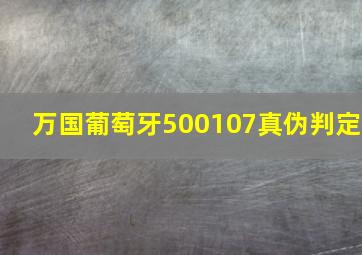 万国葡萄牙500107真伪判定